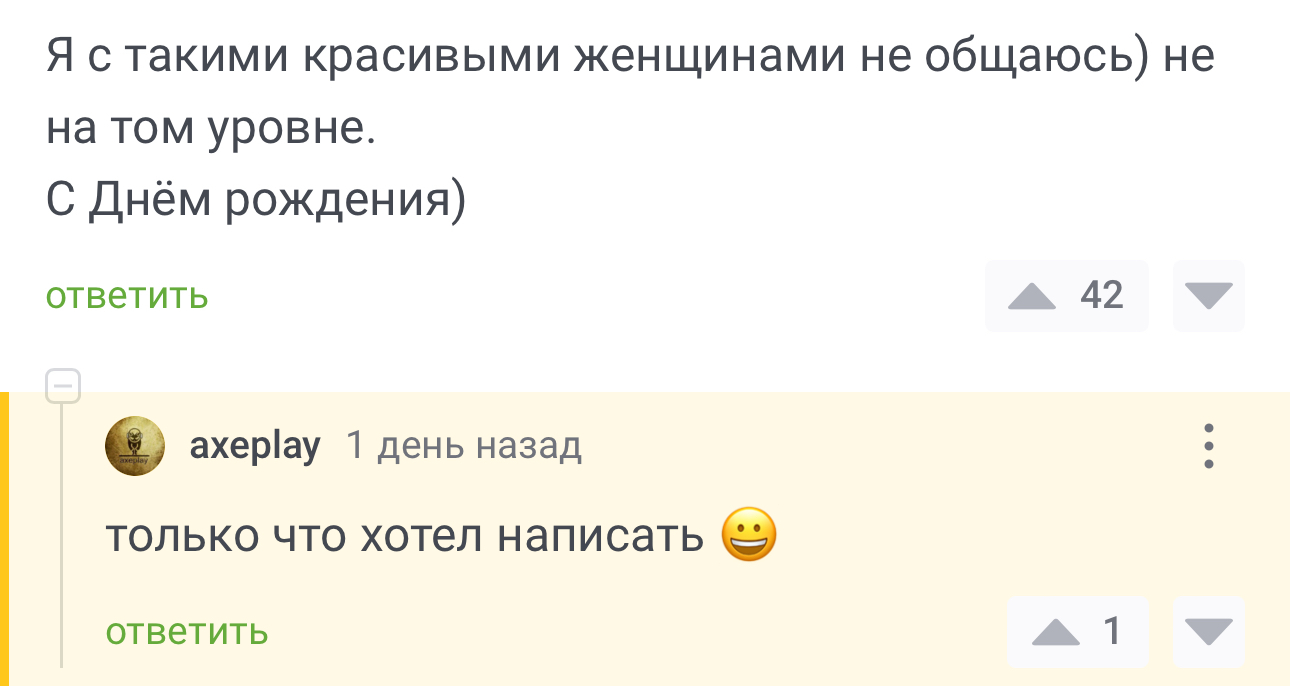 Я с такими красивыми женщинами не общаюсь) не на том уровне.
С Днём рождения)

ответить

42

axeplay 1 день назад

только что хотел написать 😀

ответить

1